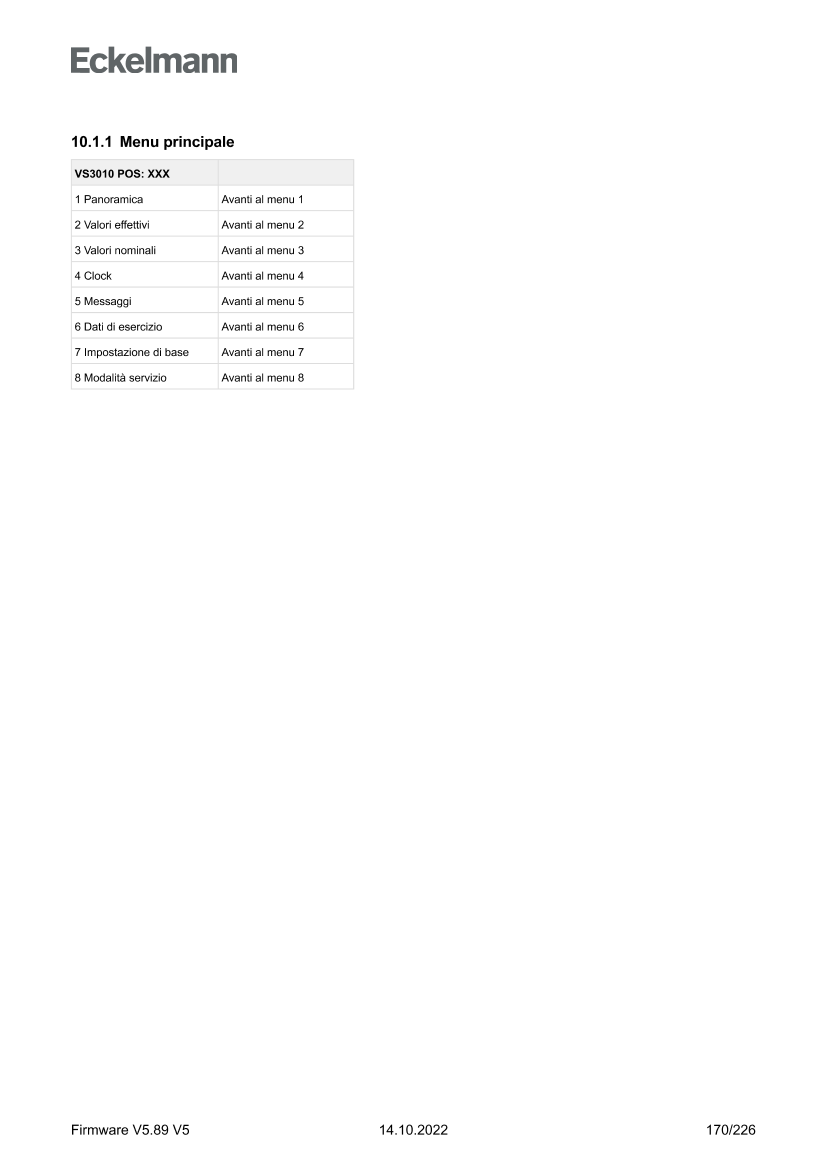 Eckelmann

10.1.1 Menu principale

| VS3010 POS: XXX | |
|---|---|
| 1 Panoramica | Avanti al menu 1 |
| 2 Valori effettivi | Avanti al menu 2 |
| 3 Valori nominali | Avanti al menu 3 |
| 4 Clock | Avanti al menu 4 |
| 5 Messaggi | Avanti al menu 5 |
| 6 Dati di esercizio | Avanti al menu 6 |
| 7 Impostazione di base | Avanti al menu 7 |
| 8 Modalità servizio | Avanti al menu 8 |

Firmware V5.89 V5 14.10.2022 170/226